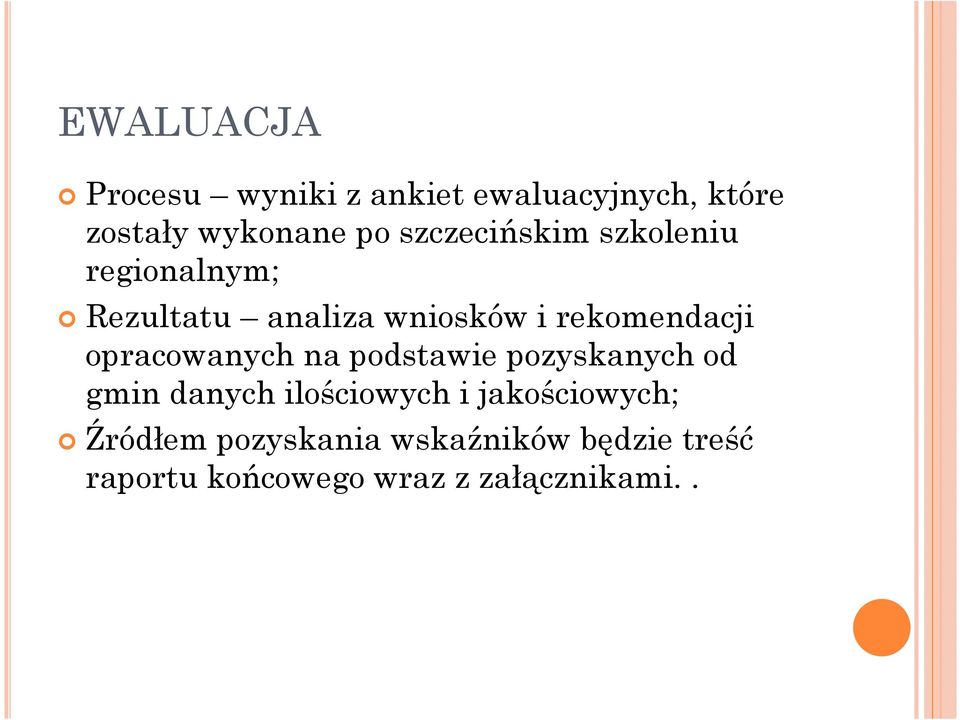 EWALUACJA

Procesu – wyniki z ankiet ewaluacyjnych, które zostały wykonane po szczecińskim szkoleniu regionalnym;

Rezultatu – analiza wniosków i rekomendacji opracowanych na podstawie pozyskanych od gmin danych ilościowych i jakościowych;

Źródłem pozyskania wskaźników będzie treść raportu końcowego wraz z załącznikami. .